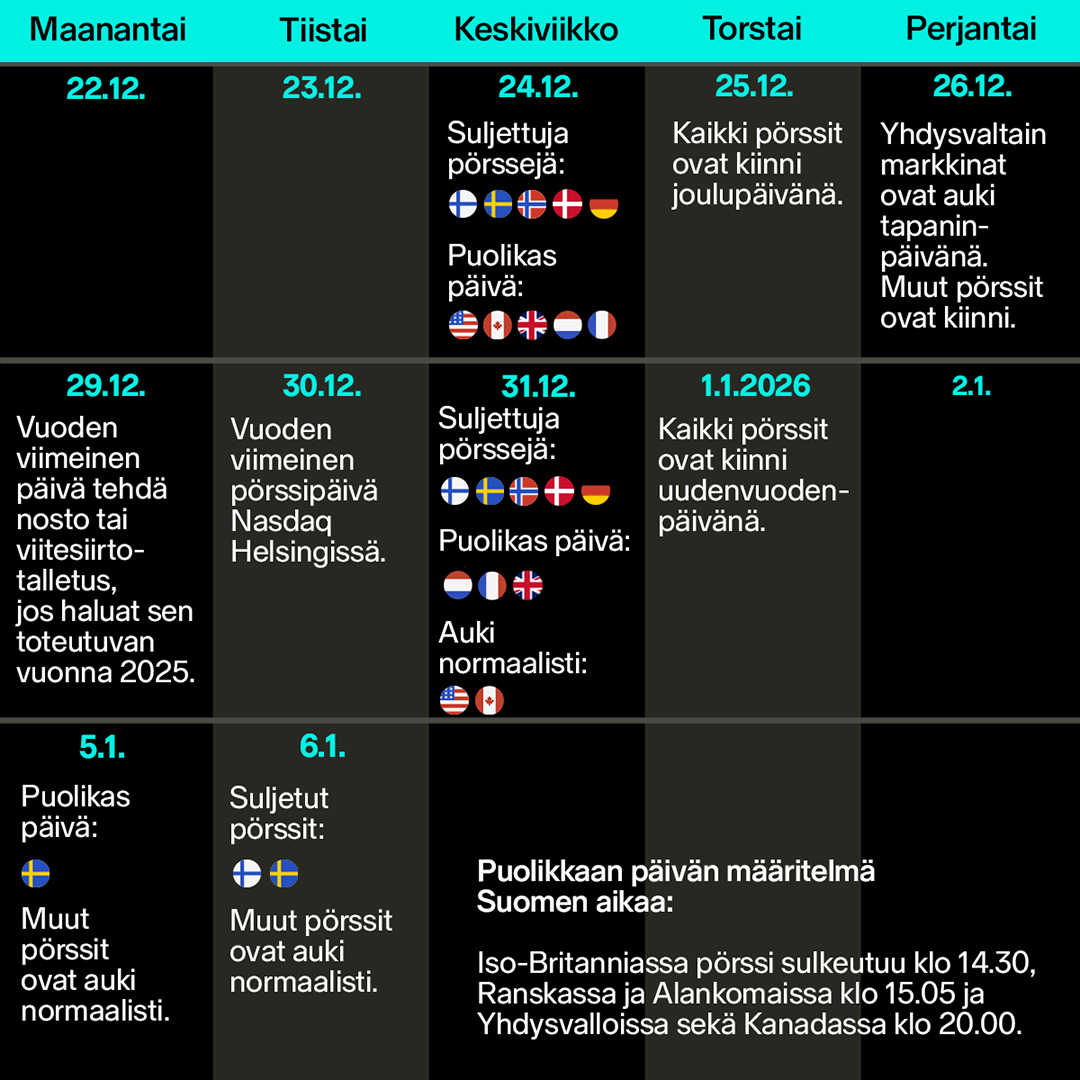 | Maanantai | Tiistai | Keskiviikko | Torstai | Perjantai |
|---|---|---|---|---|
| 22.12. | 23.12. | 24.12. Suljettuja pörssejä: Puolikas päivä: | 25.12. Kaikki pörssit ovat kiinni joulupäivänä. | 26.12. Yhdysvaltain markkinat ovat auki tapaninpäivänä. Muut pörssit ovat kiinni. |
| 29.12. Vuoden viimeinen päivä tehdä nosto tai viitesiirtotalletus, jos haluat sen toteutuvan vuonna 2025. | 30.12. Vuoden viimeinen pörssipäivä Nasdaq Helsingissä. | 31.12. Suljettuja pörssejä: Puolikas päivä: Auki normaalisti: | 1.1.2026 Kaikki pörssit ovat kiinni uudenvuodenpäivänä. | 2.1. |
| 5.1. Puolikas päivä: Muut pörssit ovat auki normaalisti. | 6.1. Suljetut pörssit: Muut pörssit ovat auki normaalisti. | | | |

Puolikkaan päivän määritelmä Suomen aikaa:

Iso-Britanniassa pörssi sulkeutuu klo 14.30, Ranskassa ja Alankomaissa klo 15.05 ja Yhdysvalloissa sekä Kanadassa klo 20.00.